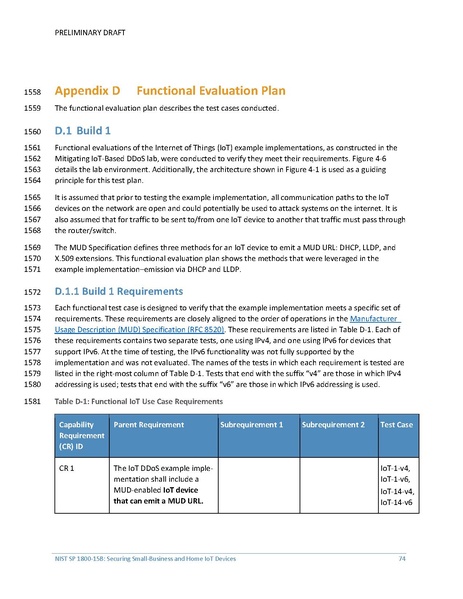 PRELIMINARY DRAFT

1558 Appendix D Functional Evaluation Plan

1559 The functional evaluation plan describes the test cases conducted.

1560 D.1 Build 1

1561 Functional evaluations of the Internet of Things (IoT) example implementations, as constructed in the 1562 Mitigating IoT-Based DDoS lab, were conducted to verify they meet their requirements. Figure 4-6 1563 details the lab environment. Additionally, the architecture shown in Figure 4-1 is used as a guiding 1564 principle for this test plan.

1565 It is assumed that prior to testing the example implementation, all communication paths to the IoT 1566 devices on the network are open and could potentially be used to attack systems on the internet. It is 1567 also assumed that for traffic to be sent to/from one IoT device to another that traffic must pass through 1568 the router/switch.

1569 The MUD Specification defines three methods for an IoT device to emit a MUD URL: DHCP, LLDP, and 1570 X.509 extensions. This functional evaluation plan shows the methods that were leveraged in the 1571 example implementation–emission via DHCP and LLDP.

1572 D.1.1 Build 1 Requirements

1573 Each functional test case is designed to verify that the example implementation meets a specific set of 1574 requirements. These requirements are closely aligned to the order of operations in the Manufacturer 1575 Usage Description (MUD) Specification (RFC 8520). These requirements are listed in Table D-1. Each of 1576 these requirements contains two separate tests, one using IPv4, and one using IPv6 for devices that 1577 support IPv6. At the time of testing, the IPv6 functionality was not fully supported by the 1578 implementation and was not evaluated. The names of the tests in which each requirement is tested are 1579 listed in the right-most column of Table D-1. Tests that end with the suffix "v4" are those in which IPv4 1580 addressing is used; tests that end with the suffix "v6" are those in which IPv6 addressing is used.

1581 Table D-1: Functional IoT Use Case Requirements

| Capability Requirement (CR) ID | Parent Requirement | Subrequirement 1 | Subrequirement 2 | Test Case |
|---|---|---|---|---|
| CR 1 | The IoT DDoS example implementation shall include a MUD-enabled IoT device that can emit a MUD URL. | | | IoT-1-v4, IoT-1-v6, IoT-14-v4, IoT-14-v6 |

NIST SP 1800-15B: Securing Small-Business and Home IoT Devices 74